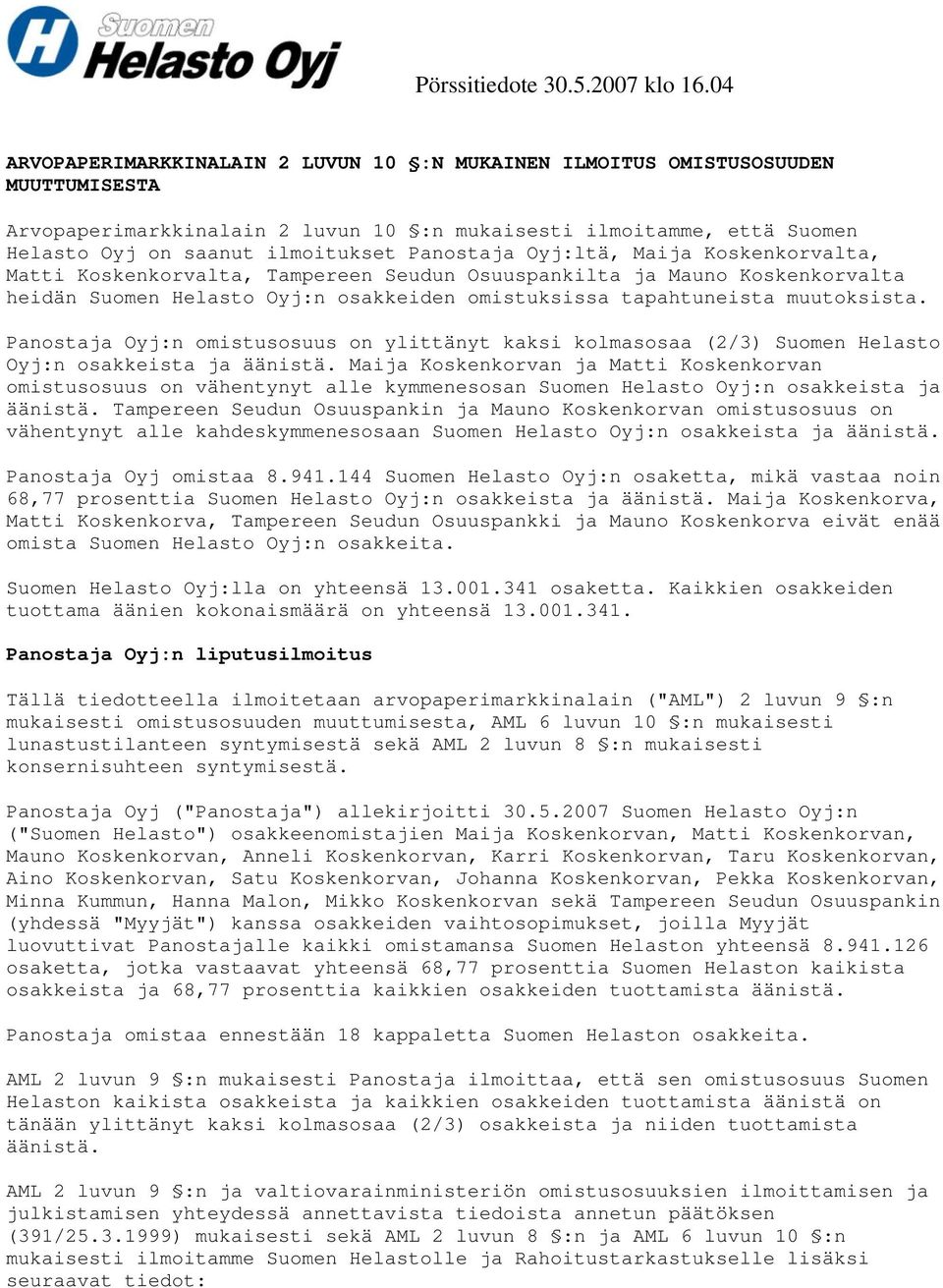 Suomen Helasto Oyj

Pörssitiedote 30.5.2007 klo 16.04

ARVOPAPERIMARKKINALAIN 2 LUVUN 10 §:N MUKAINEN ILMOITUS OMISTUSOSUUDEN MUUTTUMISESTA

Arvopaperimarkkinalain 2 luvun 10 §:n mukaisesti ilmoitamme, että Suomen Helasto Oyj on saanut ilmoitukset Panostaja Oyj:ltä, Maija Koskenkorvalta, Matti Koskenkorvalta, Tampereen Seudun Osuuspankilta ja Mauno Koskenkorvalta heidän Suomen Helasto Oyj:n osakkeiden omistuksissa tapahtuneista muutoksista.

Panostaja Oyj:n omistusosuus on ylittänyt kaksi kolmasosaa (2/3) Suomen Helasto Oyj:n osakkeista ja äänistä. Maija Koskenkorvan ja Matti Koskenkorvan omistusosuus on vähentynyt alle kymmenesosan Suomen Helasto Oyj:n osakkeista ja äänistä. Tampereen Seudun Osuuspankin ja Mauno Koskenkorvan omistusosuus on vähentynyt alle kahdeskymmenesosaan Suomen Helasto Oyj:n osakkeista ja äänistä.

Panostaja Oyj omistaa 8.941.144 Suomen Helasto Oyj:n osaketta, mikä vastaa noin 68,77 prosenttia Suomen Helasto Oyj:n osakkeista ja äänistä. Maija Koskenkorva, Matti Koskenkorva, Tampereen Seudun Osuuspankki ja Mauno Koskenkorva eivät enää omista Suomen Helasto Oyj:n osakkeita.

Suomen Helasto Oyj:lla on yhteensä 13.001.341 osaketta. Kaikkien osakkeiden tuottama äänien kokonaismäärä on yhteensä 13.001.341.

Panostaja Oyj:n liputusilmoitus

Tällä tiedotteella ilmoitetaan arvopaperimarkkinalain ("AML") 2 luvun 9 §:n mukaisesti omistusosuuden muuttumisesta, AML 6 luvun 10 §:n mukaisesti lunastustilanteen syntymisestä sekä AML 2 luvun 8 §:n mukaisesti konsernisuhteen syntymisestä.

Panostaja Oyj ("Panostaja") allekirjoitti 30.5.2007 Suomen Helasto Oyj:n ("Suomen Helasto") osakkeenomistajien Maija Koskenkorvan, Matti Koskenkorvan, Mauno Koskenkorvan, Anneli Koskenkorvan, Karri Koskenkorvan, Taru Koskenkorvan, Aino Koskenkorvan, Satu Koskenkorvan, Johanna Koskenkorvan, Pekka Koskenkorvan, Minna Kummun, Hanna Malon, Mikko Koskenkorvan sekä Tampereen Seudun Osuuspankin (yhdessä "Myyjät") kanssa osakkeiden vaihtosopimukset, joilla Myyjät luovuttivat Panostajalle kaikki omistamansa Suomen Helaston yhteensä 8.941.126 osaketta, jotka vastaavat yhteensä 68,77 prosenttia Suomen Helaston kaikista osakkeista ja 68,77 prosenttia kaikkien osakkeiden tuottamista äänistä.

Panostaja omistaa ennestään 18 kappaletta Suomen Helaston osakkeita.

AML 2 luvun 9 §:n mukaisesti Panostaja ilmoittaa, että sen omistusosuus Suomen Helaston kaikista osakkeista ja kaikkien osakkeiden tuottamista äänistä on tänään ylittänyt kaksi kolmasosaa (2/3) osakkeista ja niiden tuottamista äänistä.

AML 2 luvun 9 §:n ja valtiovarainministeriön omistusosuuksien ilmoittamisen ja julkistamisen yhteydessä annettavista tiedoista annetun päätöksen (391/25.3.1999) mukaisesti sekä AML 2 luvun 8 §:n ja AML 6 luvun 10 §:n mukaisesti ilmoitamme Suomen Helastolle ja Rahoitustarkastukselle lisäksi seuraavat tiedot: